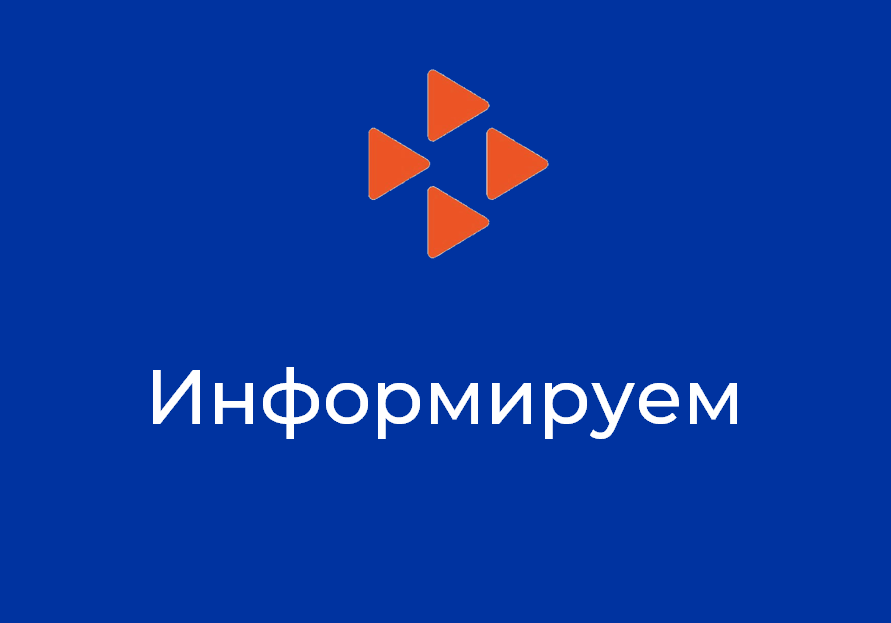 Информируем